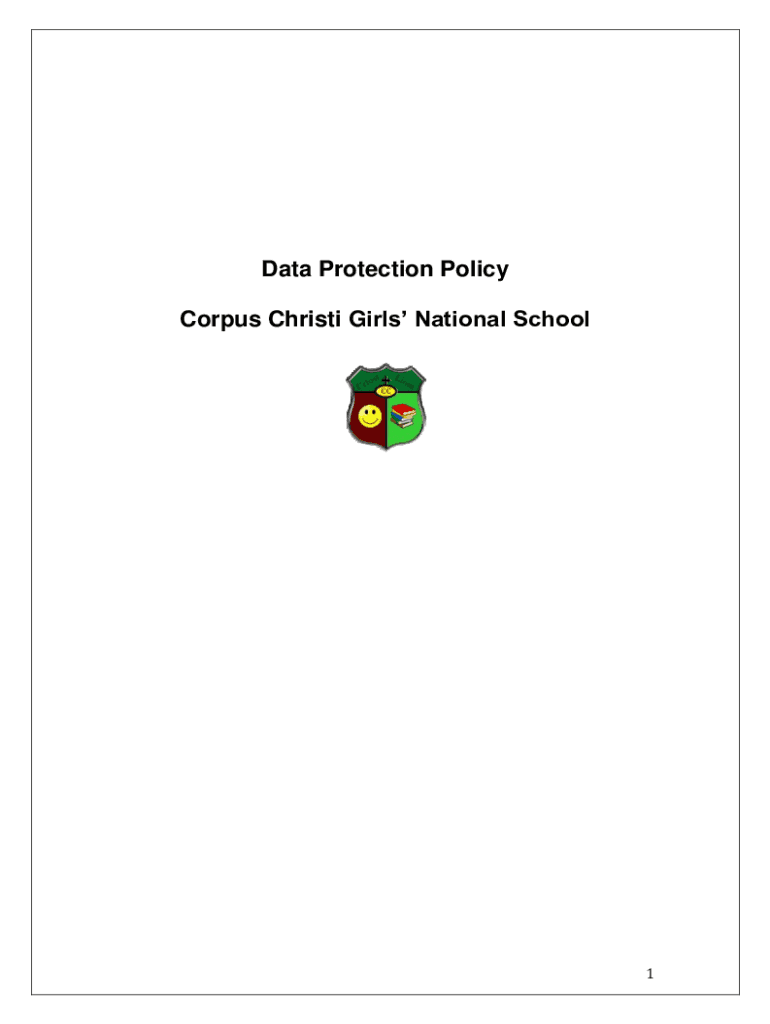 Data Protection Policy

Corpus Christi Girls' National School

CC

1